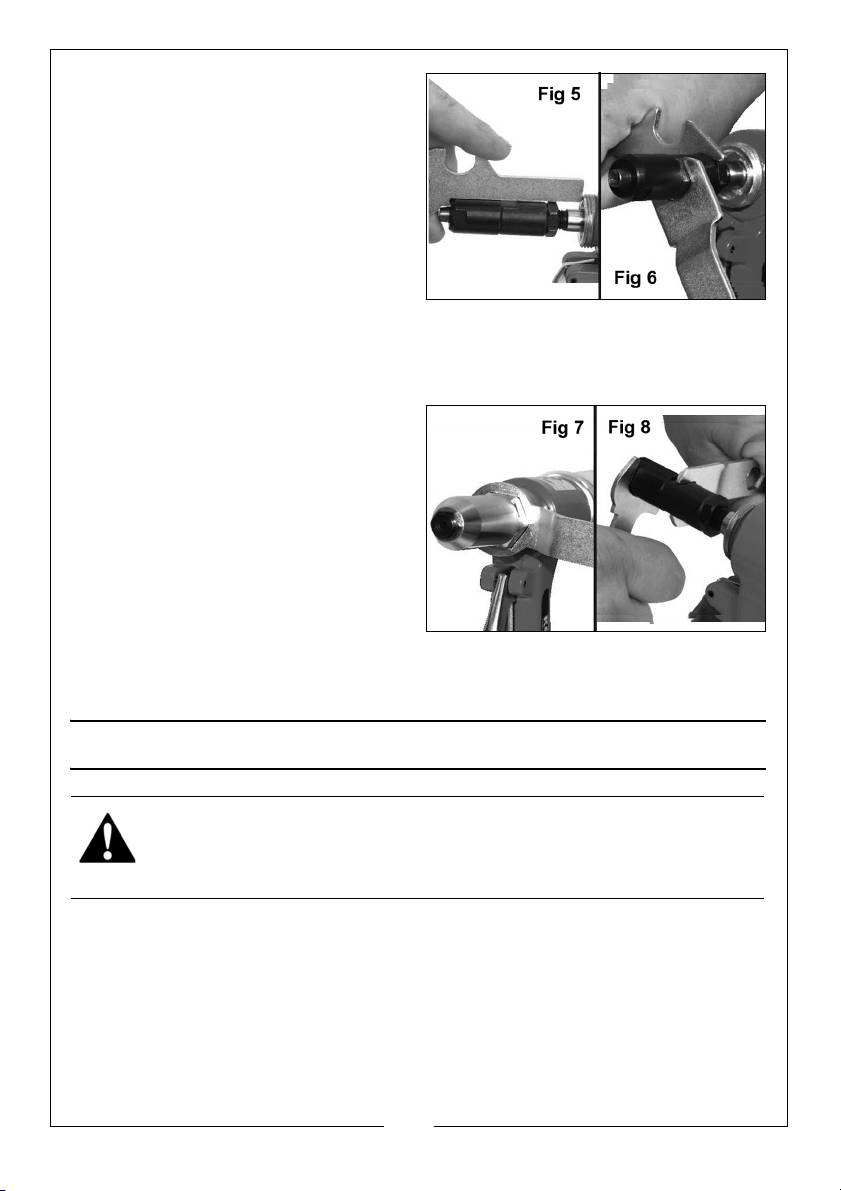 Fig 5

Fig 6

Fig 7

Fig 8